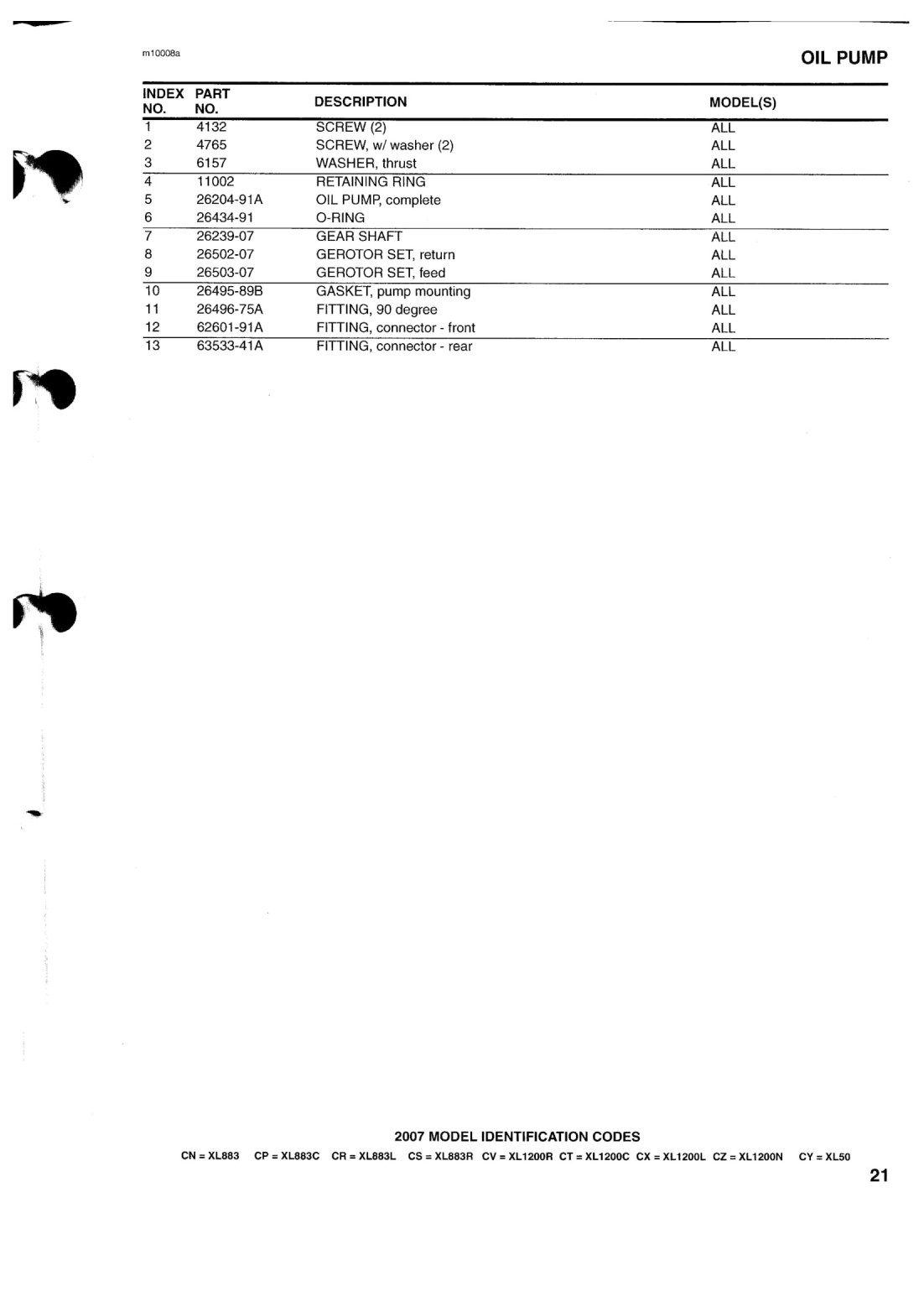 m10008a

OIL PUMP

| INDEX NO. | PART NO. | DESCRIPTION | MODEL(S) |
|---|---|---|---|
| 1 | 4132 | SCREW (2) | ALL |
| 2 | 4765 | SCREW, w/ washer (2) | ALL |
| 3 | 6157 | WASHER, thrust | ALL |
| 4 | 11002 | RETAINING RING | ALL |
| 5 | 26204-91A | OIL PUMP, complete | ALL |
| 6 | 26434-91 | O-RING | ALL |
| 7 | 26239-07 | GEAR SHAFT | ALL |
| 8 | 26502-07 | GEROTOR SET, return | ALL |
| 9 | 26503-07 | GEROTOR SET, feed | ALL |
| 10 | 26495-89B | GASKET, pump mounting | ALL |
| 11 | 26496-75A | FITTING, 90 degree | ALL |
| 12 | 62601-91A | FITTING, connector - front | ALL |
| 13 | 63533-41A | FITTING, connector - rear | ALL |

2007 MODEL IDENTIFICATION CODES

CN = XL883 CP = XL883C CR = XL883L CS = XL883R CV = XL1200R CT = XL1200C CX = XL1200L CZ = XL1200N CY = XL50

21